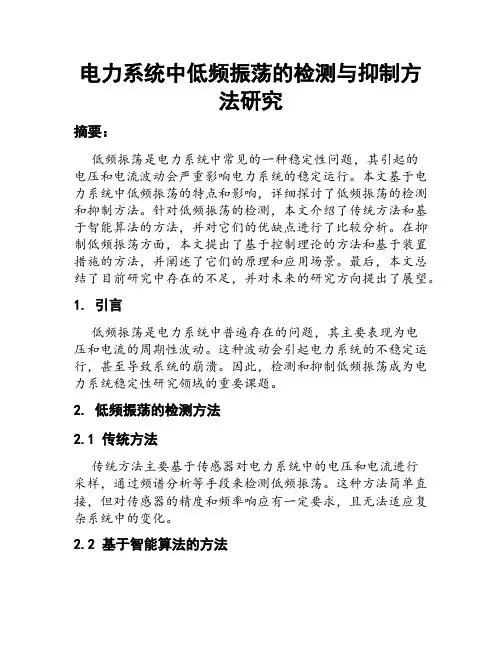 电力系统中低频振荡的检测与抑制方法研究

摘要：

低频振荡是电力系统中常见的一种稳定性问题，其引起的电压和电流波动会严重影响电力系统的稳定运行。本文基于电力系统中低频振荡的特点和影响，详细探讨了低频振荡的检测和抑制方法。针对低频振荡的检测，本文介绍了传统方法和基于智能算法的方法，并对它们的优缺点进行了比较分析。在抑制低频振荡方面，本文提出了基于控制理论的方法和基于装置措施的方法，并阐述了它们的原理和应用场景。最后，本文总结了目前研究中存在的不足，并对未来的研究方向提出了展望。

1. 引言

低频振荡是电力系统中普遍存在的问题，其主要表现为电压和电流的周期性波动。这种波动会引起电力系统的不稳定运行，甚至导致系统的崩溃。因此，检测和抑制低频振荡成为电力系统稳定性研究领域的重要课题。

2. 低频振荡的检测方法

2.1 传统方法

传统方法主要基于传感器对电力系统中的电压和电流进行采样，通过频谱分析等手段来检测低频振荡。这种方法简单直接，但对传感器的精度和频率响应有一定要求，且无法适应复杂系统中的变化。

2.2 基于智能算法的方法